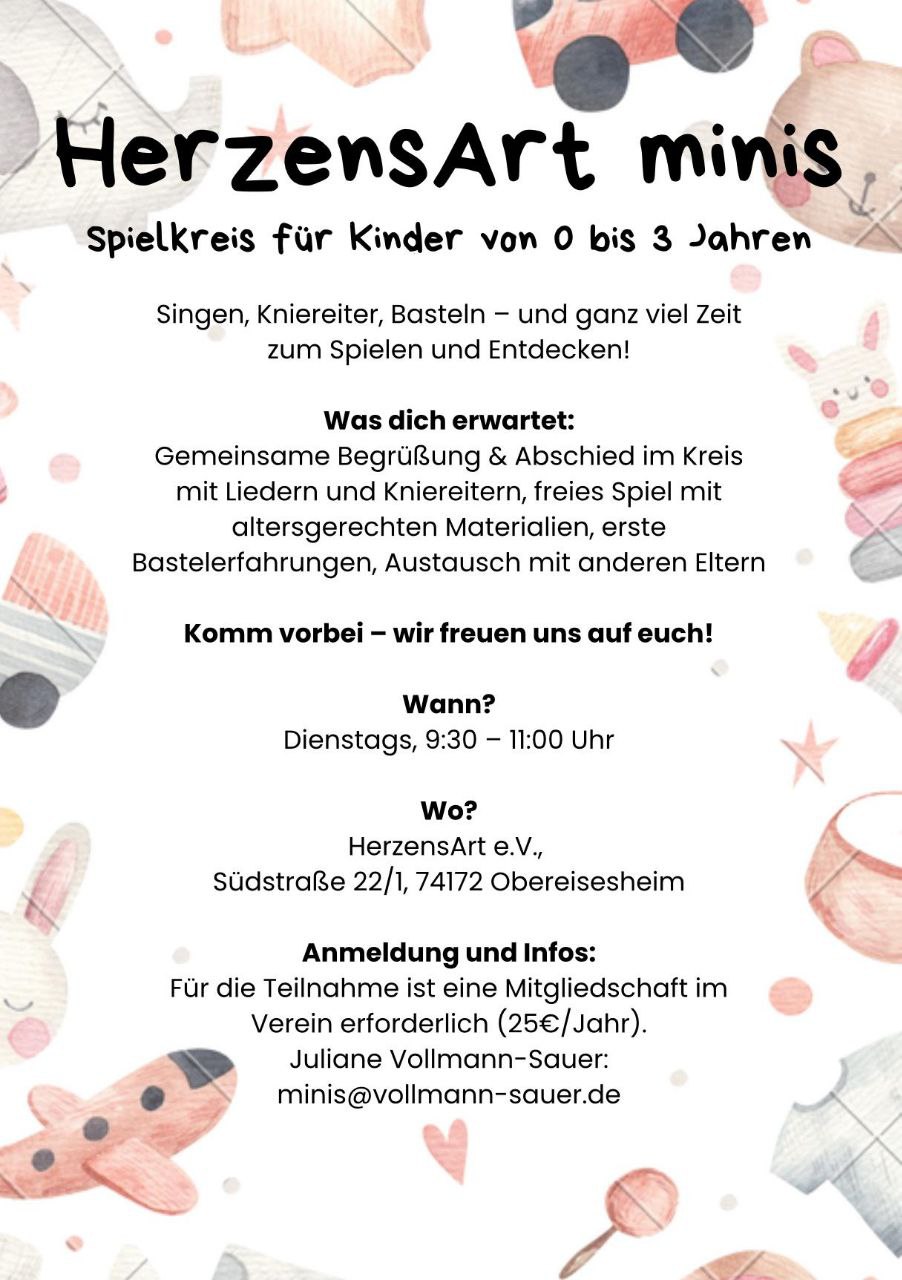 HerzensArt minis

Spielkreis für Kinder von 0 bis 3 Jahren

Singen, Kniereiter, Basteln – und ganz viel Zeit zum Spielen und Entdecken!

Was dich erwartet:
Gemeinsame Begrüßung & Abschied im Kreis mit Liedern und Kniereitern, freies Spiel mit altersgerechten Materialien, erste Bastelerfahrungen, Austausch mit anderen Eltern

Komm vorbei – wir freuen uns auf euch!

Wann?
Dienstags, 9:30 – 11:00 Uhr

Wo?
HerzensArt e.V.,
Südstraße 22/1, 74172 Obereisesheim

Anmeldung und Infos:
Für die Teilnahme ist eine Mitgliedschaft im Verein erforderlich (25€/Jahr).
Juliane Vollmann-Sauer:
minis@vollmann-sauer.de